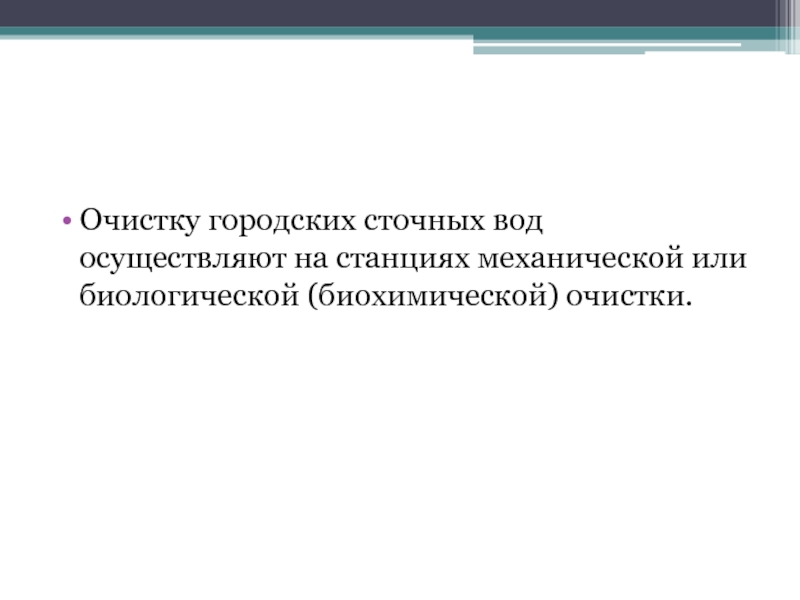 • Очистку городских сточных вод осуществляют на станциях механической или биологической (биохимической) очистки.